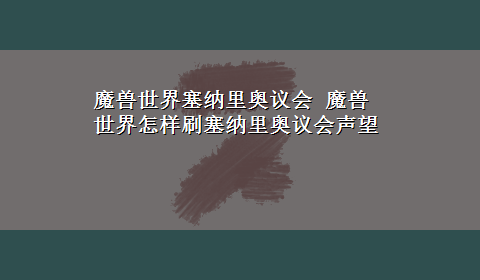 魔兽世界塞纳里奥议会 魔兽世界怎样刷塞纳里奥议会声望